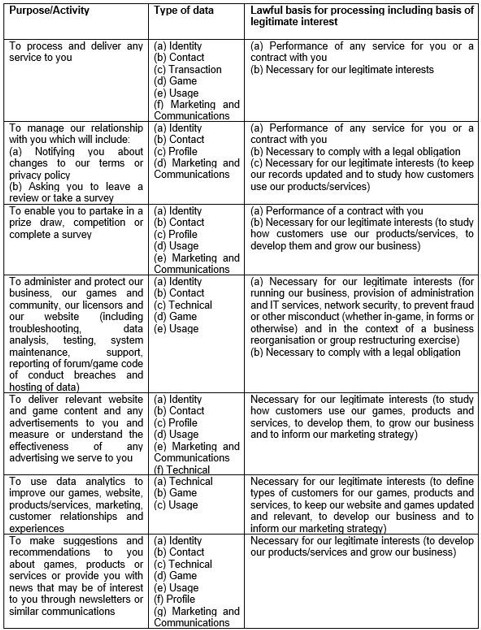 | Purpose/Activity | Type of data | Lawful basis for processing including basis of legitimate interest |
|---|---|---|
| To process and deliver any service to you | (a) Identity (b) Contact (c) Transaction (d) Game (e) Usage (f) Marketing and Communications | (a) Performance of any service for you or a contract with you (b) Necessary for our legitimate interests |
| To manage our relationship with you which will include: (a) Notifying you about changes to our terms or privacy policy (b) Asking you to leave a review or take a survey | (a) Identity (b) Contact (c) Profile (d) Marketing and Communications | (a) Performance of any service for you or a contract with you (b) Necessary to comply with a legal obligation (c) Necessary for our legitimate interests (to keep our records updated and to study how customers use our products/services) |
| To enable you to partake in a prize draw, competition or complete a survey | (a) Identity (b) Contact (c) Profile (d) Usage (e) Marketing and Communications | (a) Performance of a contract with you (b) Necessary for our legitimate interests (to study how customers use our products/services, to develop them and grow our business) |
| To administer and protect our business, our games and community, our licensors and our website (including troubleshooting, data analysis, testing, system maintenance, support, reporting of forum/game code of conduct breaches and hosting of data) | (a) Identity (b) Contact (c) Technical (d) Game (e) Usage | (a) Necessary for our legitimate interests (for running our business, provision of administration and IT services, network security, to prevent fraud or other misconduct (whether in-game, in forms or otherwise) and in the context of a business reorganisation or group restructuring exercise) (b) Necessary to comply with a legal obligation |
| To deliver relevant website and game content and any advertisements to you and measure or understand the effectiveness of any advertising we serve to you | (a) Identity (b) Contact (c) Profile (d) Usage (e) Marketing and Communications (f) Technical | Necessary for our legitimate interests (to study how customers use our games, products and services, to develop them, to grow our business and to inform our marketing strategy) |
| To use data analytics to improve our games, website, products/services, marketing, customer relationships and experiences | (a) Technical (b) Game (c) Usage | Necessary for our legitimate interests (to define types of customers for our games, products and services, to keep our website and games updated and relevant, to develop our business and to inform our marketing strategy) |
| To make suggestions and recommendations to you about games, products or services or provide you with news that may be of interest to you through newsletters or similar communications | (a) Identity (b) Contact (c) Technical (d) Game (e) Usage (f) Profile (g) Marketing and Communications | Necessary for our legitimate interests (to develop our products/services and grow our business) |